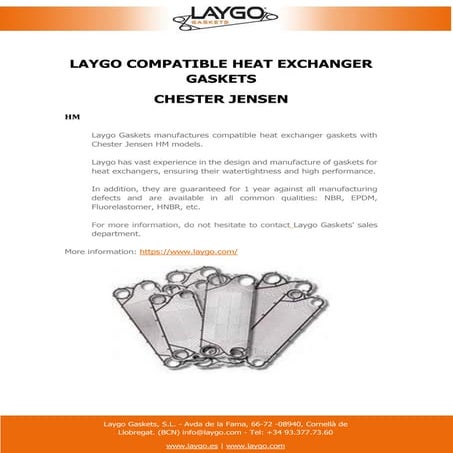 LAYGO
GASKETS

LAYGO COMPATIBLE HEAT EXCHANGER GASKETS

CHESTER JENSEN

HM

Laygo Gaskets manufactures compatible heat exchanger gaskets with Chester Jensen HM models.

Laygo has vast experience in the design and manufacture of gaskets for heat exchangers, ensuring their watertightness and high performance.

In addition, they are guaranteed for 1 year against all manufacturing defects and are available in all common qualities: NBR, EPDM, Fluorelastomer, HNBR, etc.

For more information, do not hesitate to contact Laygo Gaskets' sales department.

More information: https://www.laygo.com/

Laygo Gaskets, S.L. - Avda de la Fama, 66-72 -08940, Cornellà de Llobregat. (BCN) info@laygo.com - Tel: +34 93.377.73.60

www.laygo.es | www.laygo.com